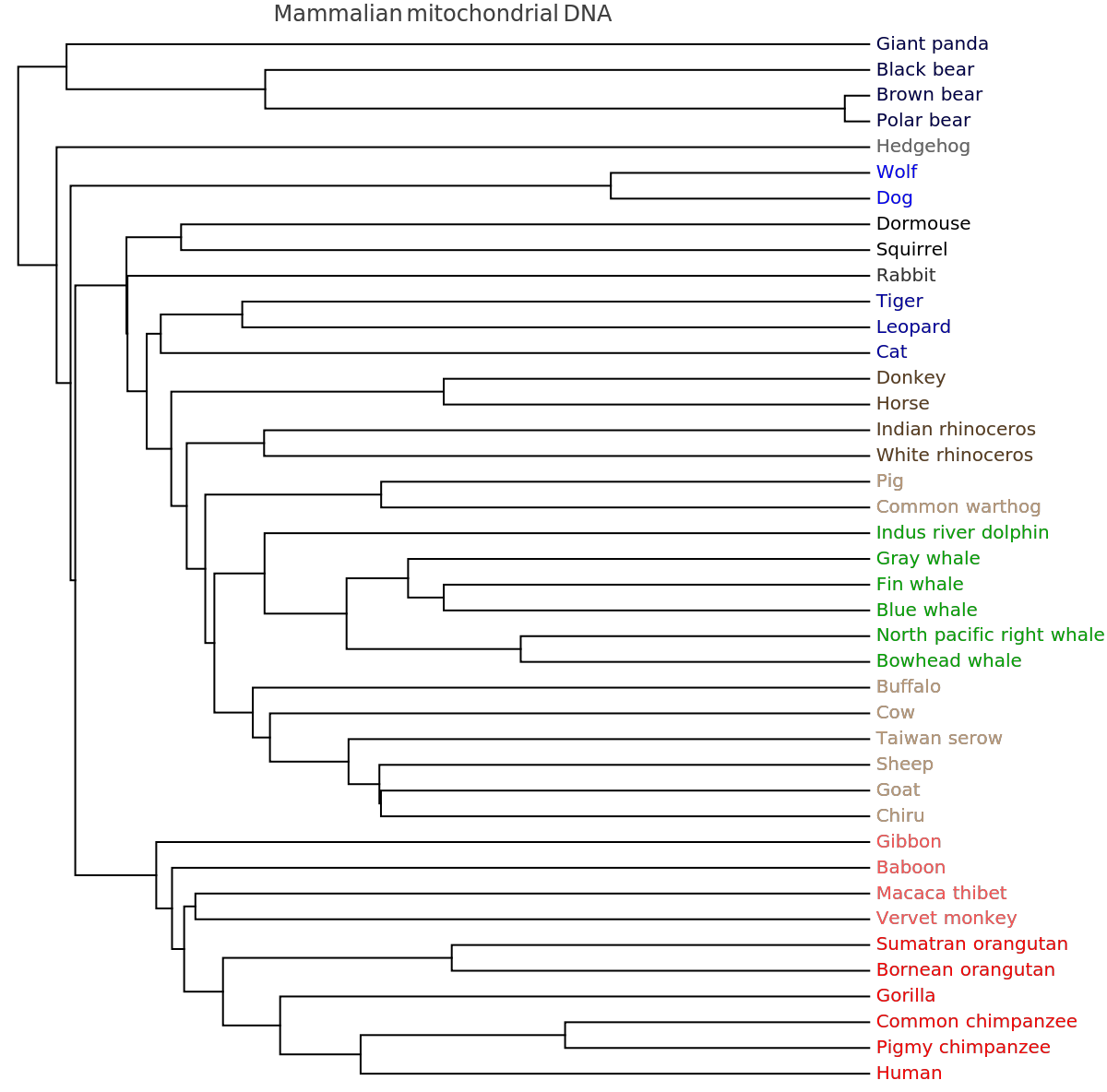 Mammalian mitochondrial DNA

Giant panda
Black bear
Brown bear
Polar bear
Hedgehog
Wolf
Dog
Dormouse
Squirrel
Rabbit
Tiger
Leopard
Cat
Donkey
Horse
Indian rhinoceros
White rhinoceros
Pig
Common warthog
Indus river dolphin
Gray whale
Fin whale
Blue whale
North pacific right whale
Bowhead whale
Buffalo
Cow
Taiwan serow
Sheep
Goat
Chiru
Gibbon
Baboon
Macaca thibet
Vervet monkey
Sumatran orangutan
Bornean orangutan
Gorilla
Common chimpanzee
Pigmy chimpanzee
Human